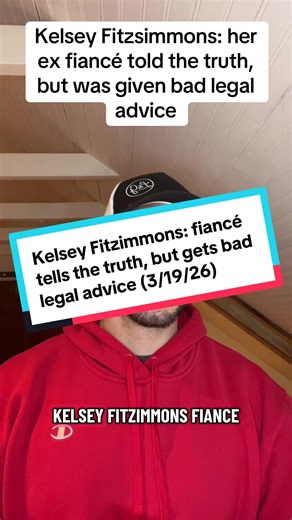 Kelsey Fitzsimmons: her ex fiancé told the truth, but was given bad legal advice

Kelsey Fitzimmons: fiancé tells the truth, but gets bad legal advice (3/19/26)

KELSEY FITZIMMONS FIANCE